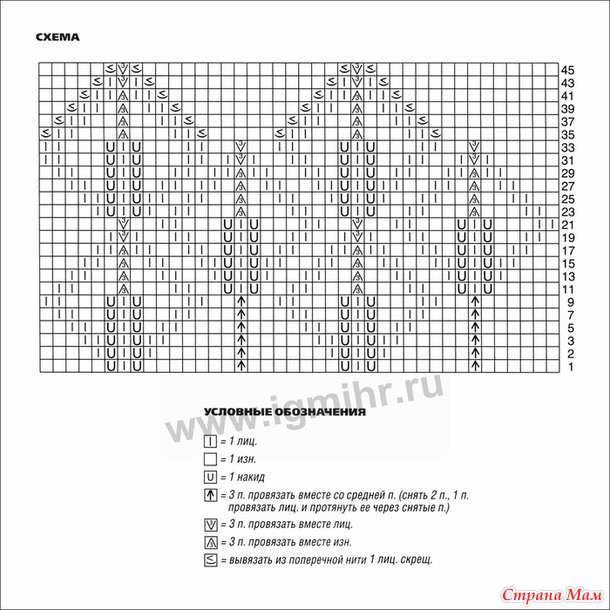 СХЕМА

45
43
41
39
37
35
33
31
29
27
25
23
21
19
17
15
13
11
9
7
5
3
2
1

www.igmihr.ru

УСЛОВНЫЕ ОБОЗНАЧЕНИЯ

= 1 лиц.

= 1 изн.

= 1 накид

= 3 п. провязать вместе со средней п. (снять 2 п., 1 п. провязать лиц. и протянуть ее через снятые п.)

= 3 п. провязать вместе лиц.

= 3 п. провязать вместе изн.

= вывязать из поперечной нити 1 лиц. скрещ.

Страна Мам